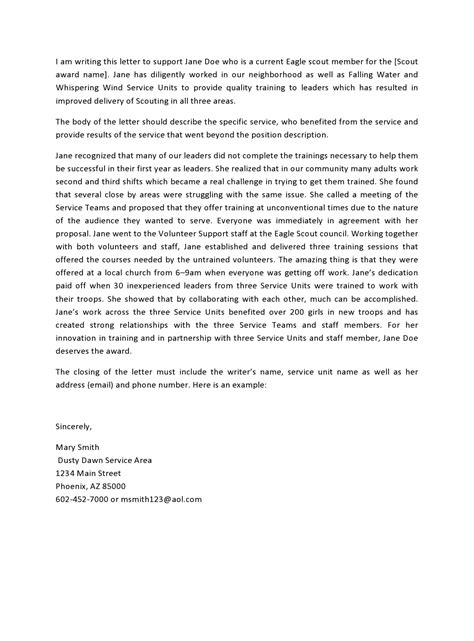 I am writing this letter to support Jane Doe who is a current Eagle scout member for the [Scout award name]. Jane has diligently worked in our neighborhood as well as Falling Water and Whispering Wind Service Units to provide quality training to leaders which has resulted in improved delivery of Scouting in all three areas.

The body of the letter should describe the specific service, who benefited from the service and provide results of the service that went beyond the position description.

Jane recognized that many of our leaders did not complete the trainings necessary to help them be successful in their first year as leaders. She realized that in our community many adults work second and third shifts which became a real challenge in trying to get them trained. She found that several close by areas were struggling with the same issue. She called a meeting of the Service Teams and proposed that they offer training at unconventional times due to the nature of the audience they wanted to serve. Everyone was immediately in agreement with her proposal. Jane went to the Volunteer Support staff at the Eagle Scout council. Working together with both volunteers and staff, Jane established and delivered three training sessions that offered the courses needed by the untrained volunteers. The amazing thing is that they were offered at a local church from 6–9am when everyone was getting off work. Jane's dedication paid off when 30 inexperienced leaders from three Service Units were trained to work with their troops. She showed that by collaborating with each other, much can be accomplished. Jane's work across the three Service Units benefited over 200 girls in new troops and has created strong relationships with the three Service Teams and staff members. For her innovation in training and in partnership with three Service Units and staff member, Jane Doe deserves the award.

The closing of the letter must include the writer's name, service unit name as well as her address (email) and phone number. Here is an example:

Sincerely,

Mary Smith
Dusty Dawn Service Area
1234 Main Street
Phoenix, AZ 85000
602-452-7000 or msmith123@aol.com